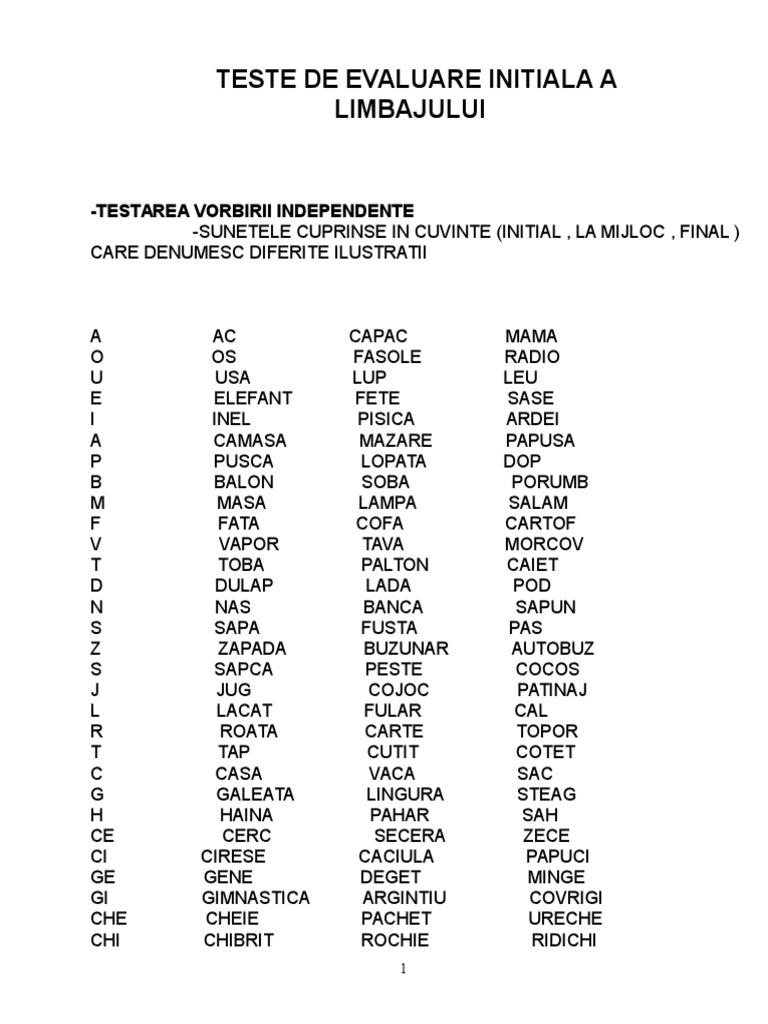 TESTE DE EVALUARE INITIALA A LIMBAJULUI

-TESTAREA VORBIRII INDEPENDENTE
-SUNETELE CUPRINSE IN CUVINTE (INITIAL , LA MIJLOC , FINAL ) CARE DENUMESC DIFERITE ILUSTRATII

| | | | |
|---|---|---|---|
| A | AC | CAPAC | MAMA |
| O | OS | FASOLE | RADIO |
| U | USA | LUP | LEU |
| E | ELEFANT | FETE | SASE |
| I | INEL | PISICA | ARDEI |
| A | CAMASA | MAZARE | PAPUSA |
| P | PUSCA | LOPATA | DOP |
| B | BALON | SOBA | PORUMB |
| M | MASA | LAMPA | SALAM |
| F | FATA | COFA | CARTOF |
| V | VAPOR | TAVA | MORCOV |
| T | TOBA | PALTON | CAIET |
| D | DULAP | LADA | POD |
| N | NAS | BANCA | SAPUN |
| S | SAPA | FUSTA | PAS |
| Z | ZAPADA | BUZUNAR | AUTOBUZ |
| S | SAPCA | PESTE | COCOS |
| J | JUG | COJOC | PATINAJ |
| L | LACAT | FULAR | CAL |
| R | ROATA | CARTE | TOPOR |
| T | TAP | CUTIT | COTET |
| C | CASA | VACA | SAC |
| G | GALEATA | LINGURA | STEAG |
| H | HAINA | PAHAR | SAH |
| CE | CERC | SECERA | ZECE |
| CI | CIRESE | CACIULA | PAPUCI |
| GE | GENE | DEGET | MINGE |
| GI | GIMNASTICA | ARGINTIU | COVRIGI |
| CHE | CHEIE | PACHET | URECHE |
| CHI | CHIBRIT | ROCHIE | RIDICHI |

1